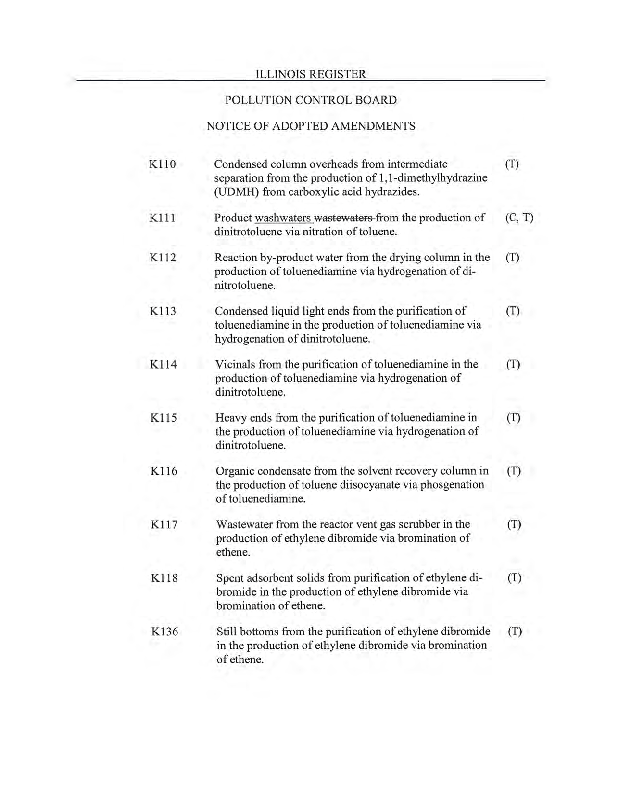 ILLINOIS REGISTER

POLLUTION CONTROL BOARD

NOTICE OF ADOPTED AMENDMENTS

| | | |
|---|---|---|
| K110 | Condensed column overheads from intermediate separation from the production of 1,1-dimethylhydrazine (UDMH) from carboxylic acid hydrazides. | (T) |
| K111 | Product washwaters wastewaters from the production of dinitrotoluene via nitration of toluene. | (C, T) |
| K112 | Reaction by-product water from the drying column in the production of toluenediamine via hydrogenation of dinitrotoluene. | (T) |
| K113 | Condensed liquid light ends from the purification of toluenediamine in the production of toluenediamine via hydrogenation of dinitrotoluene. | (T) |
| K114 | Vicinals from the purification of toluenediamine in the production of toluenediamine via hydrogenation of dinitrotoluene. | (T) |
| K115 | Heavy ends from the purification of toluenediamine in the production of toluenediamine via hydrogenation of dinitrotoluene. | (T) |
| K116 | Organic condensate from the solvent recovery column in the production of toluene diisocyanate via phosgenation of toluenediamine. | (T) |
| K117 | Wastewater from the reactor vent gas scrubber in the production of ethylene dibromide via bromination of ethene. | (T) |
| K118 | Spent adsorbent solids from purification of ethylene dibromide in the production of ethylene dibromide via bromination of ethene. | (T) |
| K136 | Still bottoms from the purification of ethylene dibromide in the production of ethylene dibromide via bromination of ethene. | (T) |